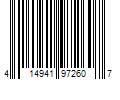 4 14941 97260 7